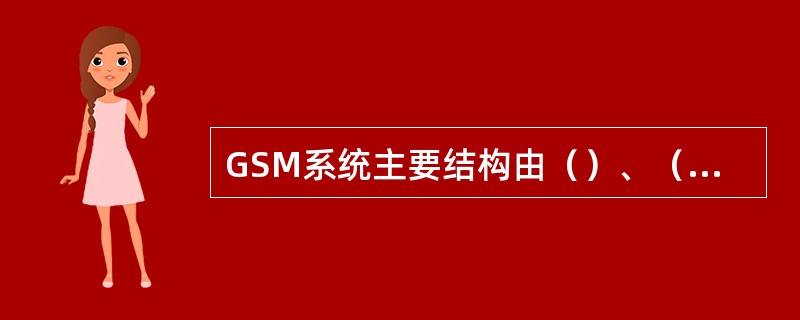 GSM系统主要结构由（）、（...